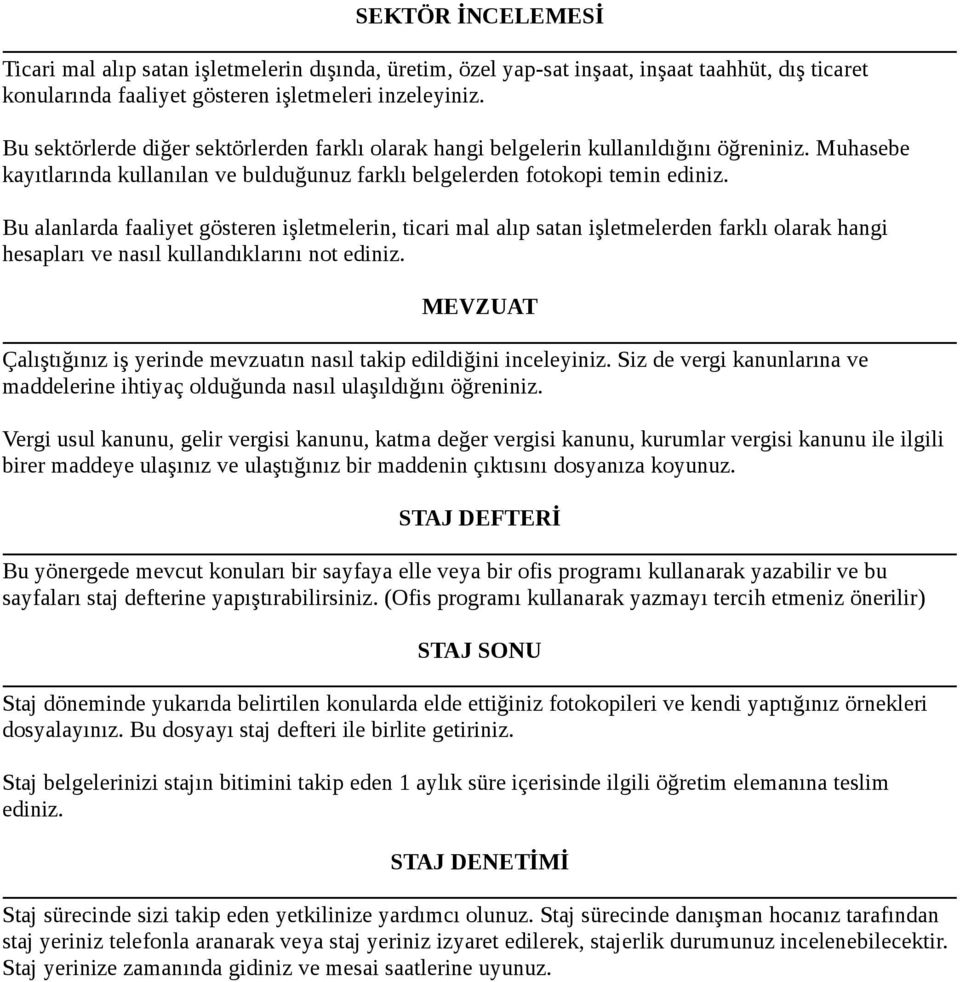 SEKTÖR İNCELEMESİ

Ticari mal alıp satan işletmelerin dışında, üretim, özel yap-sat inşaat, inşaat taahhüt, dış ticaret konularında faaliyet gösteren işletmeleri inzeleyiniz.

Bu sektörlerde diğer sektörlerden farklı olarak hangi belgelerin kullanıldığını öğreniniz. Muhasebe kayıtlarında kullanılan ve bulduğunuz farklı belgelerden fotokopi temin ediniz.

Bu alanlarda faaliyet gösteren işletmelerin, ticari mal alıp satan işletmelerden farklı olarak hangi hesapları ve nasıl kullandıklarını not ediniz.

MEVZUAT

Çalıştığınız iş yerinde mevzuatın nasıl takip edildiğini inceleyiniz. Siz de vergi kanunlarına ve maddelerine ihtiyaç olduğunda nasıl ulaşıldığını öğreniniz.

Vergi usul kanunu, gelir vergisi kanunu, katma değer vergisi kanunu, kurumlar vergisi kanunu ile ilgili birer maddeye ulaşınız ve ulaştığınız bir maddenin çıktısını dosyanıza koyunuz.

STAJ DEFTERİ

Bu yönergede mevcut konuları bir sayfaya elle veya bir ofis programı kullanarak yazabilir ve bu sayfaları staj defterine yapıştırabilirsiniz. (Ofis programı kullanarak yazmayı tercih etmeniz önerilir)

STAJ SONU

Staj döneminde yukarıda belirtilen konularda elde ettiğiniz fotokopileri ve kendi yaptığınız örnekleri dosyalayınız. Bu dosyayı staj defteri ile birlite getiriniz.

Staj belgelerinizi stajın bitimini takip eden 1 aylık süre içerisinde ilgili öğretim elemanına teslim ediniz.

STAJ DENETİMİ

Staj sürecinde sizi takip eden yetkilinize yardımcı olunuz. Staj sürecinde danışman hocanız tarafından staj yeriniz telefonla aranarak veya staj yeriniz izyaret edilerek, stajerlik durumunuz incelenebilecektir. Staj yerinize zamanında gidiniz ve mesai saatlerine uyunuz.